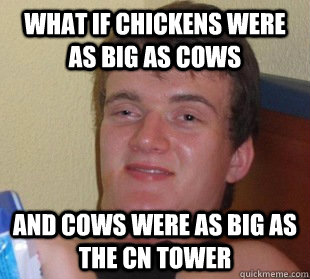 WHAT IF CHICKENS WERE AS BIG AS COWS

AND COWS WERE AS BIG AS THE CN TOWER

quickmeme.com